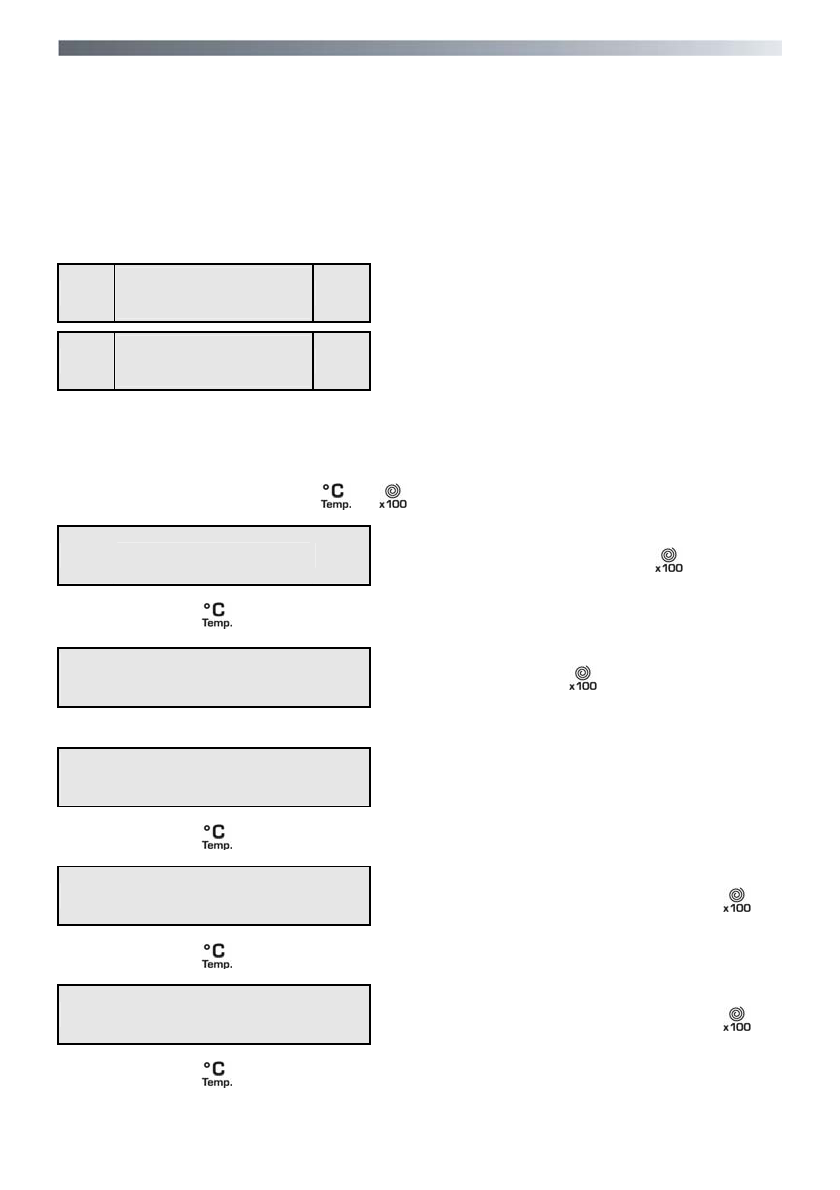 °C Temp.
x100

x100

°C Temp.

x100

°C Temp.

x100

°C Temp.

x100

°C Temp.